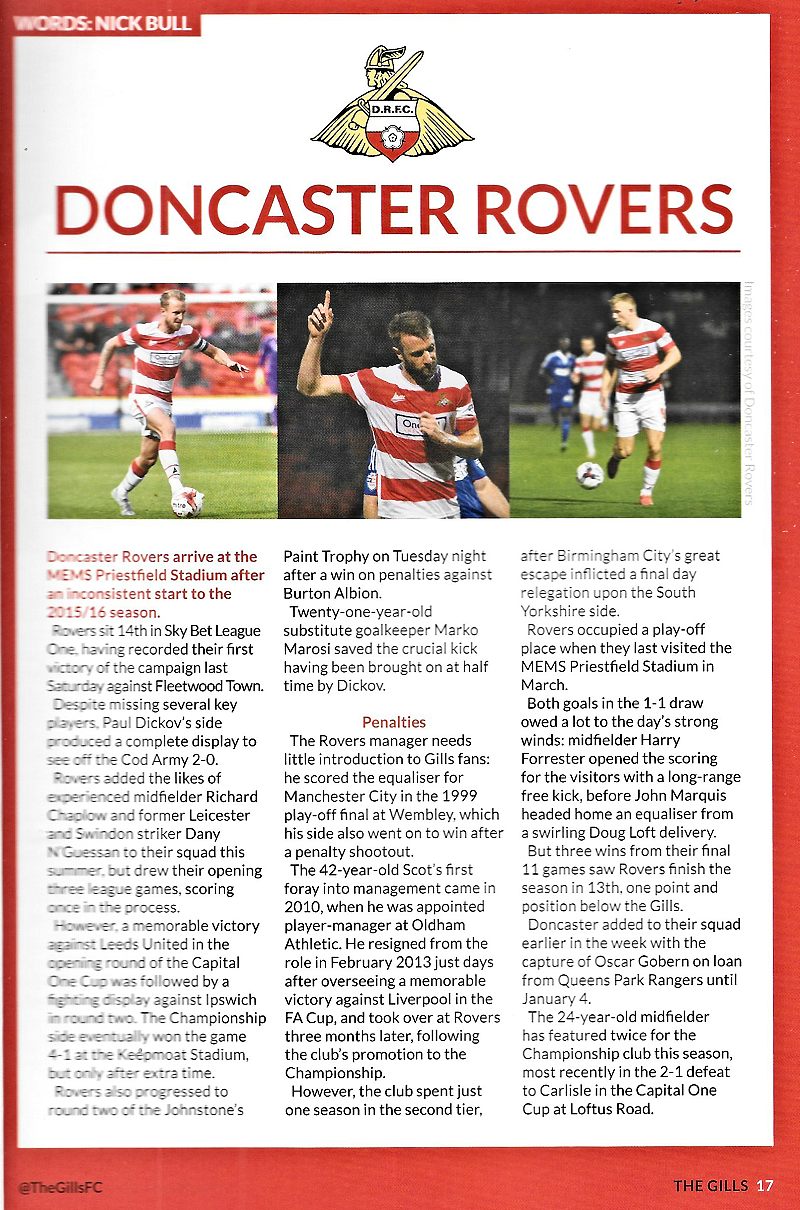 WORDS: NICK BULL

D.R.F.C.

DONCASTER ROVERS

Images courtesy of Doncaster Rovers

Doncaster Rovers arrive at the MEMS Priestfield Stadium after an inconsistent start to the 2015/16 season.

Rovers sit 14th in Sky Bet League One, having recorded their first victory of the campaign last Saturday against Fleetwood Town.

Despite missing several key players, Paul Dickov's side produced a complete display to see off the Cod Army 2-0.

Rovers added the likes of experienced midfielder Richard Chaplow and former Leicester and Swindon striker Dany N'Guessan to their squad this summer, but drew their opening three league games, scoring once in the process.

However, a memorable victory against Leeds United in the opening round of the Capital One Cup was followed by a fighting display against Ipswich in round two. The Championship side eventually won the game 4-1 at the Keepmoat Stadium, but only after extra time.

Rovers also progressed to round two of the Johnstone's Paint Trophy on Tuesday night after a win on penalties against Burton Albion.

Twenty-one-year-old substitute goalkeeper Marko Marosi saved the crucial kick having been brought on at half time by Dickov.

Penalties

The Rovers manager needs little introduction to Gills fans: he scored the equaliser for Manchester City in the 1999 play-off final at Wembley, which his side also went on to win after a penalty shootout.

The 42-year-old Scot's first foray into management came in 2010, when he was appointed player-manager at Oldham Athletic. He resigned from the role in February 2013 just days after overseeing a memorable victory against Liverpool in the FA Cup, and took over at Rovers three months later, following the club's promotion to the Championship.

However, the club spent just one season in the second tier, after Birmingham City's great escape inflicted a final day relegation upon the South Yorkshire side.

Rovers occupied a play-off place when they last visited the MEMS Priestfield Stadium in March.

Both goals in the 1-1 draw owed a lot to the day's strong winds: midfielder Harry Forrester opened the scoring for the visitors with a long-range free kick, before John Marquis headed home an equaliser from a swirling Doug Loft delivery.

But three wins from their final 11 games saw Rovers finish the season in 13th, one point and position below the Gills.

Doncaster added to their squad earlier in the week with the capture of Oscar Gobern on loan from Queens Park Rangers until January 4.

The 24-year-old midfielder has featured twice for the Championship club this season, most recently in the 2-1 defeat to Carlisle in the Capital One Cup at Loftus Road.

@TheGillsFC

THE GILLS 17